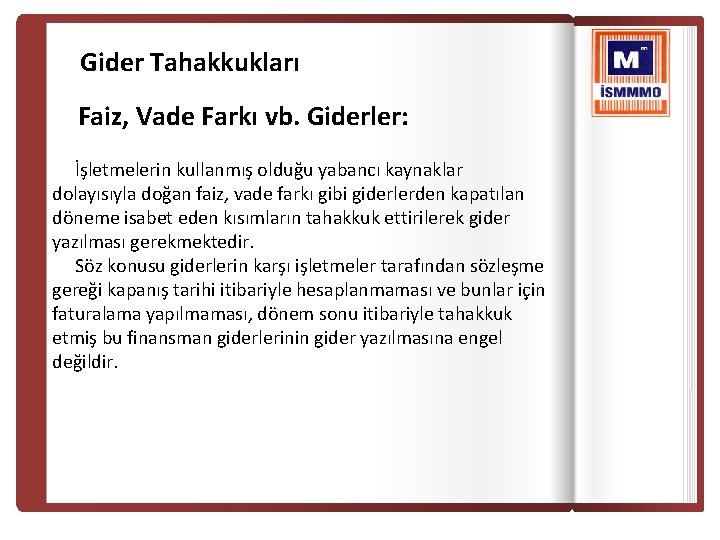 Gider Tahakkukları

Faiz, Vade Farkı vb. Giderler:

İşletmelerin kullanmış olduğu yabancı kaynaklar dolayısıyla doğan faiz, vade farkı gibi giderlerden kapatılan döneme isabet eden kısımların tahakkuk ettirilerek gider yazılması gerekmektedir.

Söz konusu giderlerin karşı işletmeler tarafından sözleşme gereği kapanış tarihi itibariyle hesaplanmaması ve bunlar için faturalama yapılmaması, dönem sonu itibariyle tahakkuk etmiş bu finansman giderlerinin gider yazılmasına engel değildir.

M

İSMMMO